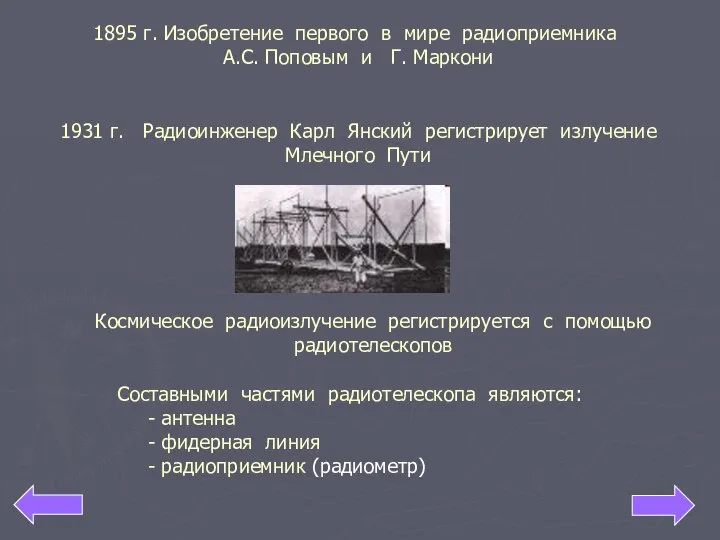 1895 г. Изобретение первого в мире радиоприемника
А.С. Поповым и Г. Маркони

1931 г. Радиоинженер Карл Янский регистрирует излучение Млечного Пути

Космическое радиоизлучение регистрируется с помощью радиотелескопов

Составными частями радиотелескопа являются:
- антенна
- фидерная линия
- радиоприемник (радиометр)